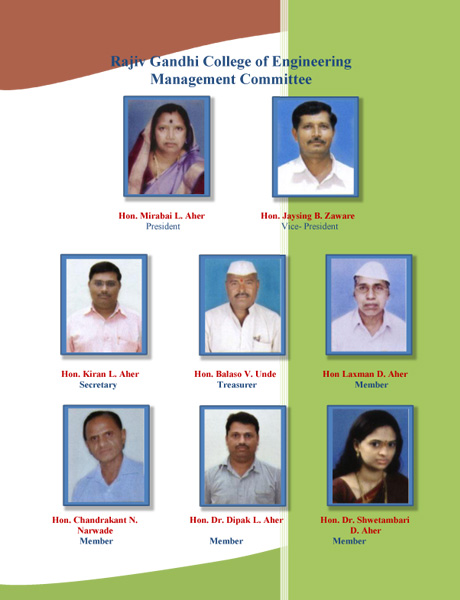 Rajiv Gandhi College of Engineering
Management Committee

Hon. Mirabai L. Aher
President

Hon. Jaysing B. Zaware
Vice- President

Hon. Kiran L. Aher
Secretary

Hon. Balaso V. Unde
Treasurer

Hon Laxman D. Aher
Member

Hon. Chandrakant N. Narwade
Member

Hon. Dr. Dipak L. Aher
Member

Hon. Dr. Shwetambari D. Aher
Member